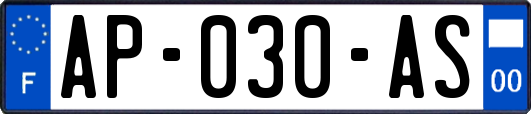 F
AP-030-AS
00